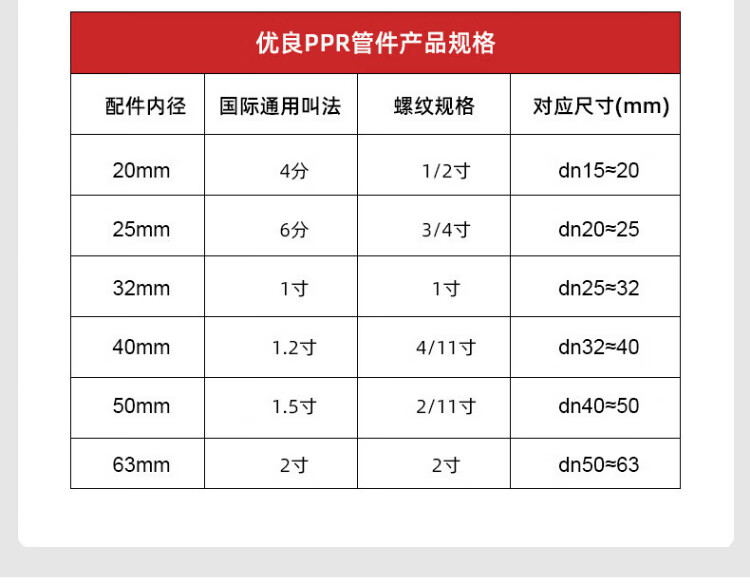 优良PPR管件产品规格

| 配件内径 | 国际通用叫法 | 螺纹规格 | 对应尺寸(mm) |
|---|---|---|---|
| 20mm | 4分 | 1/2寸 | dn15≈20 |
| 25mm | 6分 | 3/4寸 | dn20≈25 |
| 32mm | 1寸 | 1寸 | dn25≈32 |
| 40mm | 1.2寸 | 4/11寸 | dn32≈40 |
| 50mm | 1.5寸 | 2/11寸 | dn40≈50 |
| 63mm | 2寸 | 2寸 | dn50≈63 |